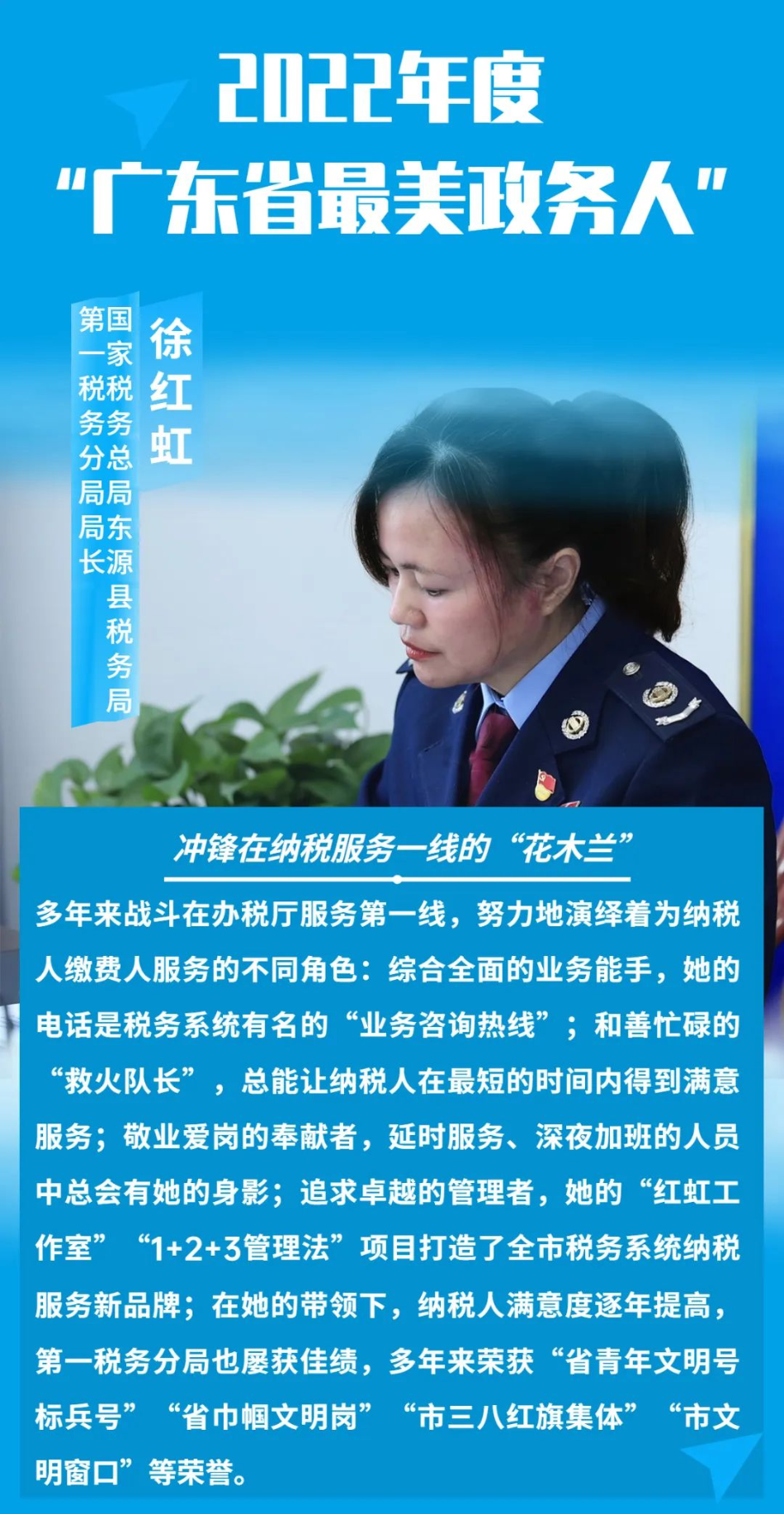 2022年度
“广东省最美政务人”

徐红虹

国家税务总局东源县税务局
第一税务分局局长

冲锋在纳税服务一线的“花木兰”

多年来战斗在办税厅服务第一线，努力地演绎着为纳税人缴费人服务的不同角色：综合全面的业务能手，她的电话是税务系统有名的“业务咨询热线”；和善忙碌的“救火队长”，总能让纳税人在最短的时间内得到满意服务；敬业爱岗的奉献者，延时服务、深夜加班的人员中总会有她的身影；追求卓越的管理者，她的“红虹工作室”“1+2+3管理法”项目打造了全市税务系统纳税服务新品牌；在她的带领下，纳税人满意度逐年提高，第一税务分局也屡获佳绩，多年来荣获“省青年文明号标兵号”“省巾帼文明岗”“市三八红旗集体”“市文明窗口”等荣誉。